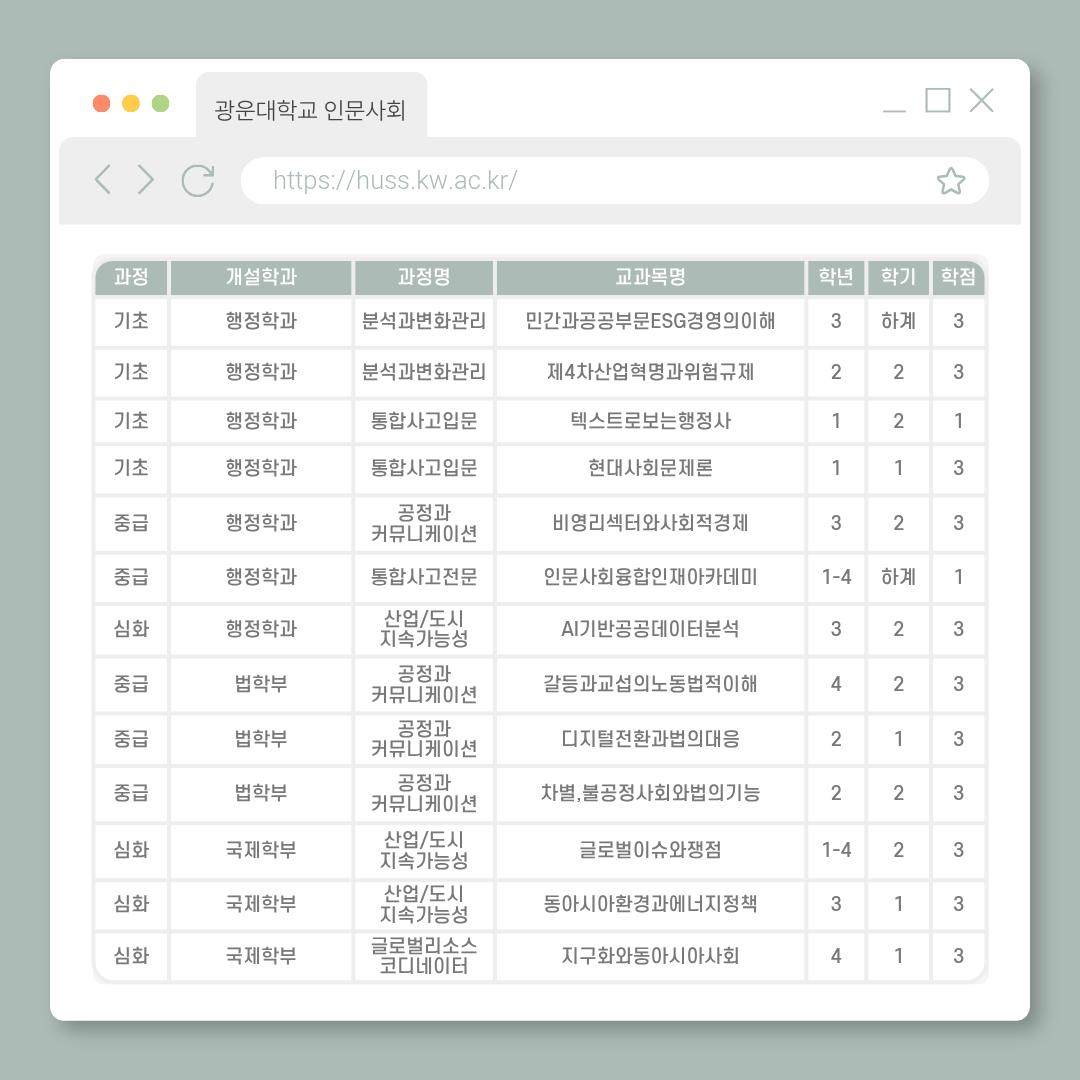 광운대학교 인문사회

https://huss.kw.ac.kr/

| 과정 | 개설학과 | 과정명 | 교과목명 | 학년 | 학기 | 학점 |
|---|---|---|---|---|---|---|
| 기초 | 행정학과 | 분석과변화관리 | 민간과공공부문ESG경영의이해 | 3 | 하계 | 3 |
| 기초 | 행정학과 | 분석과변화관리 | 제4차산업혁명과위험규제 | 2 | 2 | 3 |
| 기초 | 행정학과 | 통합사고입문 | 텍스트로보는행정사 | 1 | 2 | 1 |
| 기초 | 행정학과 | 통합사고입문 | 현대사회문제론 | 1 | 1 | 3 |
| 중급 | 행정학과 | 공정과 커뮤니케이션 | 비영리섹터와사회적경제 | 3 | 2 | 3 |
| 중급 | 행정학과 | 통합사고전문 | 인문사회융합인재아카데미 | 1-4 | 하계 | 1 |
| 심화 | 행정학과 | 산업/도시 지속가능성 | AI기반공공데이터분석 | 3 | 2 | 3 |
| 중급 | 법학부 | 공정과 커뮤니케이션 | 갈등과교섭의노동법적이해 | 4 | 2 | 3 |
| 중급 | 법학부 | 공정과 커뮤니케이션 | 디지털전환과법의대응 | 2 | 1 | 3 |
| 중급 | 법학부 | 공정과 커뮤니케이션 | 차별,불공정사회와법의기능 | 2 | 2 | 3 |
| 심화 | 국제학부 | 산업/도시 지속가능성 | 글로벌이슈와쟁점 | 1-4 | 2 | 3 |
| 심화 | 국제학부 | 산업/도시 지속가능성 | 동아시아환경과에너지정책 | 3 | 1 | 3 |
| 심화 | 국제학부 | 글로벌리소스 코디네이터 | 지구화와동아시아사회 | 4 | 1 | 3 |